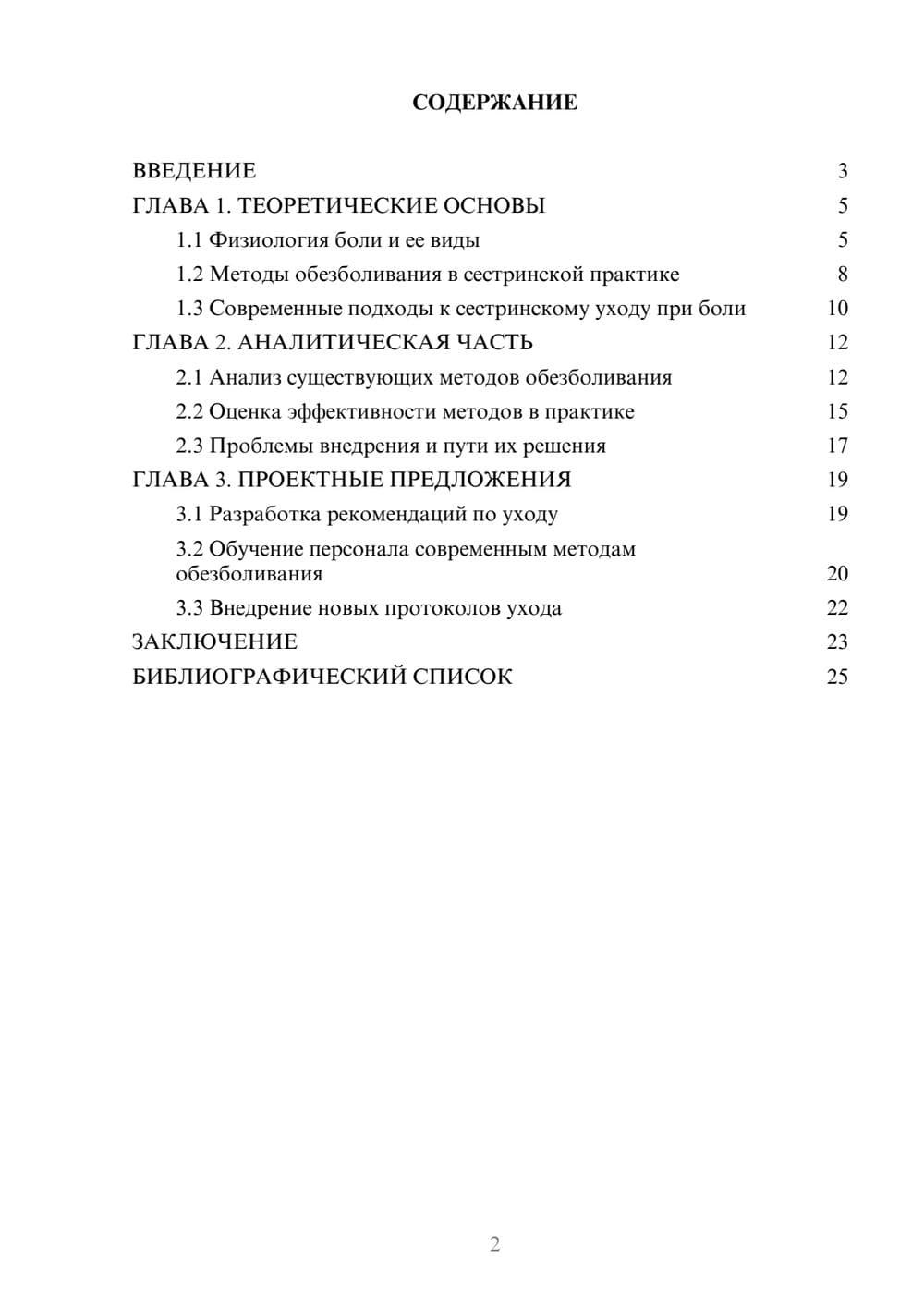 СОДЕРЖАНИЕ

ВВЕДЕНИЕ 3
ГЛАВА 1. ТЕОРЕТИЧЕСКИЕ ОСНОВЫ 5
1.1 Физиология боли и ее виды 5
1.2 Методы обезболивания в сестринской практике 8
1.3 Современные подходы к сестринскому уходу при боли 10
ГЛАВА 2. АНАЛИТИЧЕСКАЯ ЧАСТЬ 12
2.1 Анализ существующих методов обезболивания 12
2.2 Оценка эффективности методов в практике 15
2.3 Проблемы внедрения и пути их решения 17
ГЛАВА 3. ПРОЕКТНЫЕ ПРЕДЛОЖЕНИЯ 19
3.1 Разработка рекомендаций по уходу 19
3.2 Обучение персонала современным методам обезболивания 20
3.3 Внедрение новых протоколов ухода 22
ЗАКЛЮЧЕНИЕ 23
БИБЛИОГРАФИЧЕСКИЙ СПИСОК 25

2